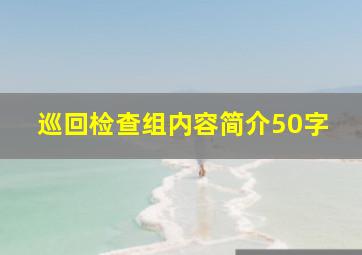 巡回检查组内容简介50字